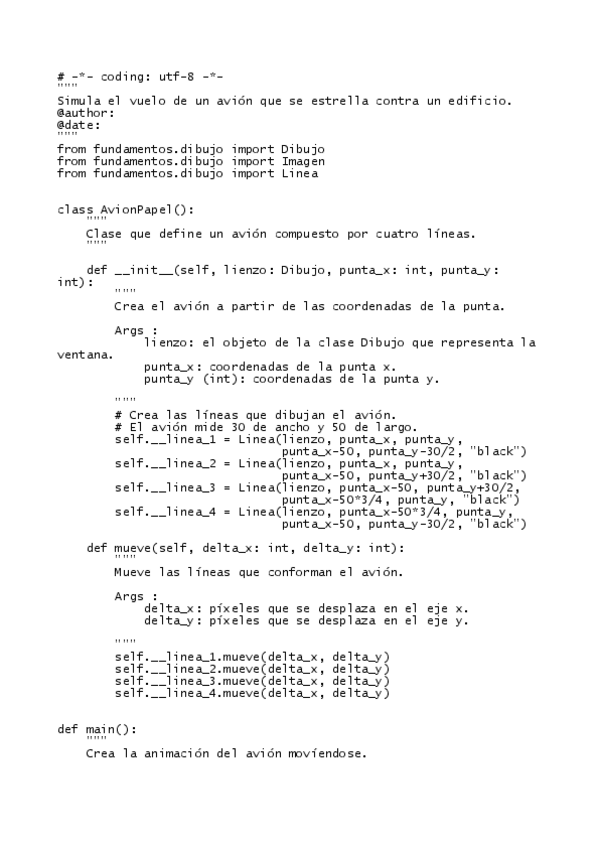 # -*- coding: utf-8 -*-
"""
Simula el vuelo de un avión que se estrella contra un edificio.
@author:
@date:
"""
from fundamentos.dibujo import Dibujo
from fundamentos.dibujo import Imagen
from fundamentos.dibujo import Linea


class AvionPapel():
    """
    Clase que define un avión compuesto por cuatro líneas.
    """

    def __init__(self, lienzo: Dibujo, punta_x: int, punta_y: int):
        """
        Crea el avión a partir de las coordenadas de la punta.

        Args :
            lienzo: el objeto de la clase Dibujo que representa la ventana.
            punta_x: coordenadas de la punta x.
            punta_y (int): coordenadas de la punta y.

        """
        # Crea las líneas que dibujan el avión.
        # El avión mide 30 de ancho y 50 de largo.
        self.__linea_1 = Linea(lienzo, punta_x, punta_y,
                               punta_x-50, punta_y-30/2, "black")
        self.__linea_2 = Linea(lienzo, punta_x, punta_y,
                               punta_x-50, punta_y+30/2, "black")
        self.__linea_3 = Linea(lienzo, punta_x-50, punta_y+30/2,
                               punta_x-50*3/4, punta_y, "black")
        self.__linea_4 = Linea(lienzo, punta_x-50*3/4, punta_y,
                               punta_x-50, punta_y-30/2, "black")

    def mueve(self, delta_x: int, delta_y: int):
        """
        Mueve las líneas que conforman el avión.

        Args :
            delta_x: píxeles que se desplaza en el eje x.
            delta_y: píxeles que se desplaza en el eje y.

        """
        self.__linea_1.mueve(delta_x, delta_y)
        self.__linea_2.mueve(delta_x, delta_y)
        self.__linea_3.mueve(delta_x, delta_y)
        self.__linea_4.mueve(delta_x, delta_y)


def main():
    """
    Crea la animación del avión moviéndose.